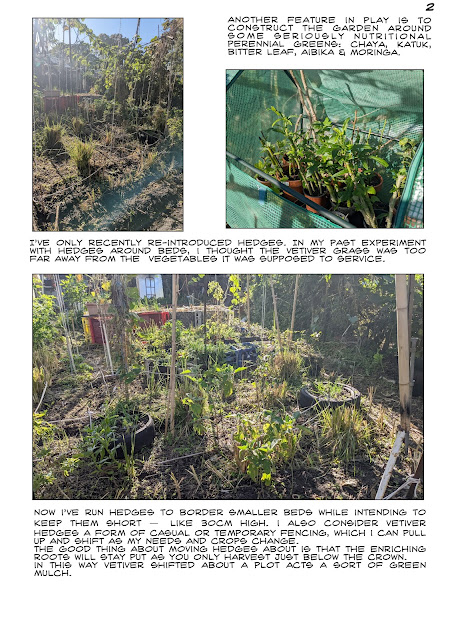 2

ANOTHER FEATURE IN PLAY IS TO CONSTRUCT THE GARDEN AROUND SOME SERIOUSLY NUTRITIONAL PERENNIAL GREENS: CHAYA, KATUK, BITTER LEAF, AIBIKA & MORINGA.

I'VE ONLY RECENTLY RE-INTRODUCED HEDGES. IN MY PAST EXPERIMENT WITH HEDGES AROUND BEDS, I THOUGHT THE VETIVER GRASS WAS TOO FAR AWAY FROM THE VEGETABLES IT WAS SUPPOSED TO SERVICE.

NOW I'VE RUN HEDGES TO BORDER SMALLER BEDS WHILE INTENDING TO KEEP THEM SHORT — LIKE 30CM HIGH. I ALSO CONSIDER VETIVER HEDGES A FORM OF CASUAL OR TEMPORARY FENCING, WHICH I CAN PULL UP AND SHIFT AS MY NEEDS AND CROPS CHANGE.
THE GOOD THING ABOUT MOVING HEDGES ABOUT IS THAT THE ENRICHING ROOTS WILL STAY PUT AS YOU ONLY HARVEST JUST BELOW THE CROWN.
IN THIS WAY VETIVER SHIFTED ABOUT A PLOT ACTS A SORT OF GREEN MULCH.